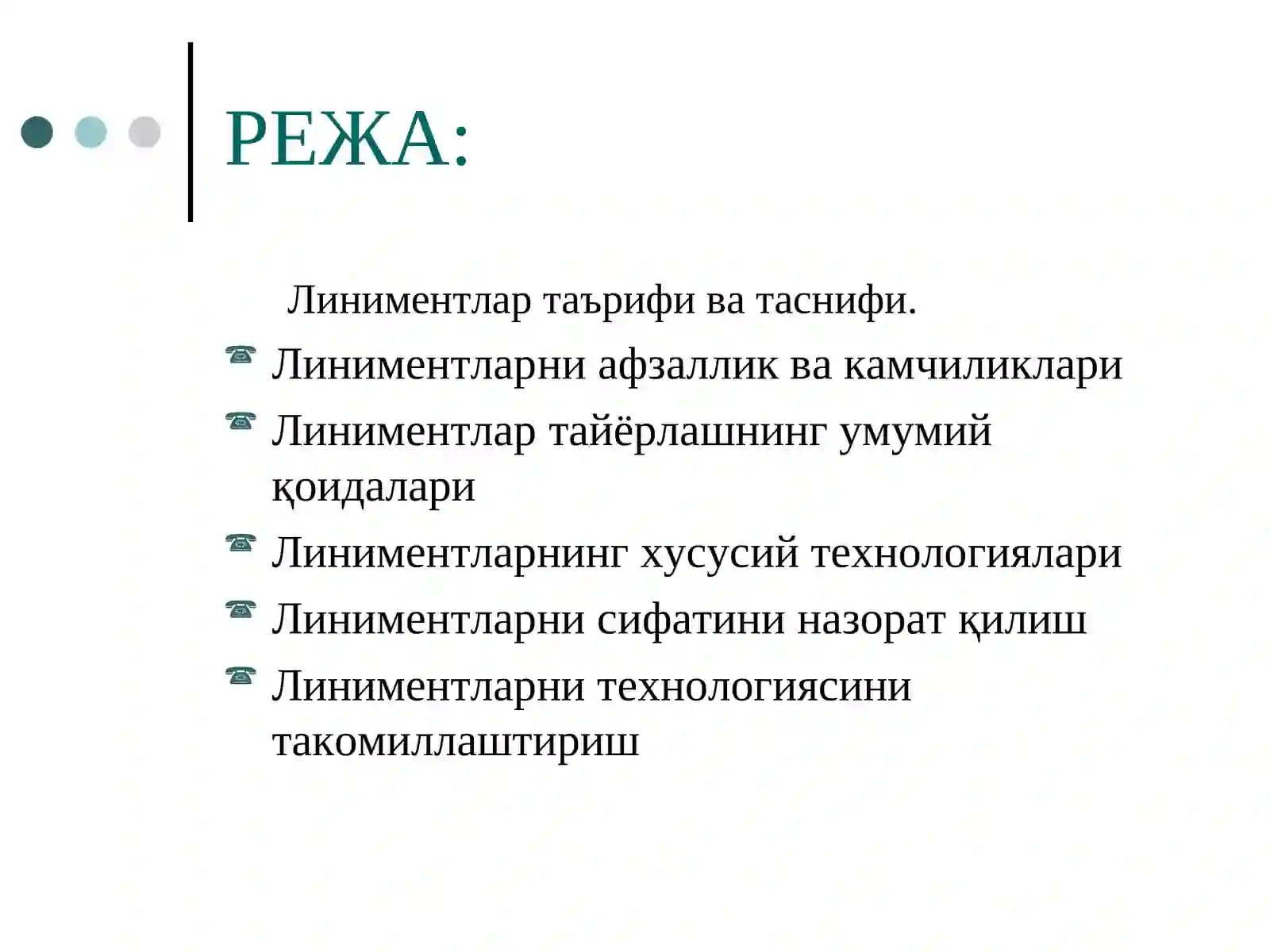 РЕЖА:

Линиментлар таърифи ва таснифи.

Линиментларни афзаллик ва камчиликлари

Линиментлар тайёрлашнинг умумий қоидалари

Линиментларнинг хусусий технологиялари

Линиментларни сифатини назорат қилиш

Линиментларни технологиясини такомиллаштириш